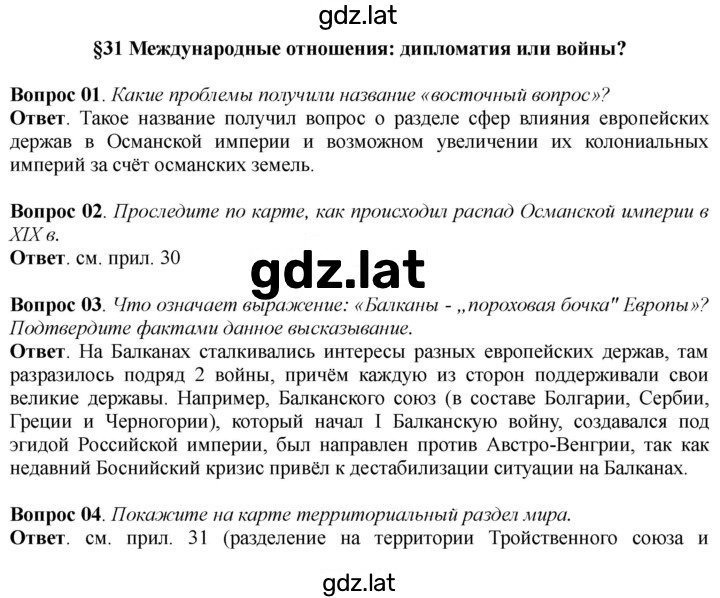 gdz.lat

§31 Международные отношения: дипломатия или войны?

Вопрос 01. Какие проблемы получили название «восточный вопрос»?
Ответ. Такое название получил вопрос о разделе сфер влияния европейских держав в Османской империи и возможном увеличении их колониальных империй за счёт османских земель.

Вопрос 02. Проследите по карте, как происходил распад Османской империи в XIX в.
Ответ. см. прил. 30

gdz.lat

Вопрос 03. Что означает выражение: «Балканы - „пороховая бочка" Европы»? Подтвердите фактами данное высказывание.
Ответ. На Балканах сталкивались интересы разных европейских держав, там разразилось подряд 2 войны, причём каждую из сторон поддерживали свои великие державы. Например, Балканского союз (в составе Болгарии, Сербии, Греции и Черногории), который начал I Балканскую войну, создавался под эгидой Российской империи, был направлен против Австро-Венгрии, так как недавний Боснийский кризис привёл к дестабилизации ситуации на Балканах.

Вопрос 04. Покажите на карте территориальный раздел мира.
Ответ. см. прил. 31 (разделение на территории Тройственного союза и

gdz.lat